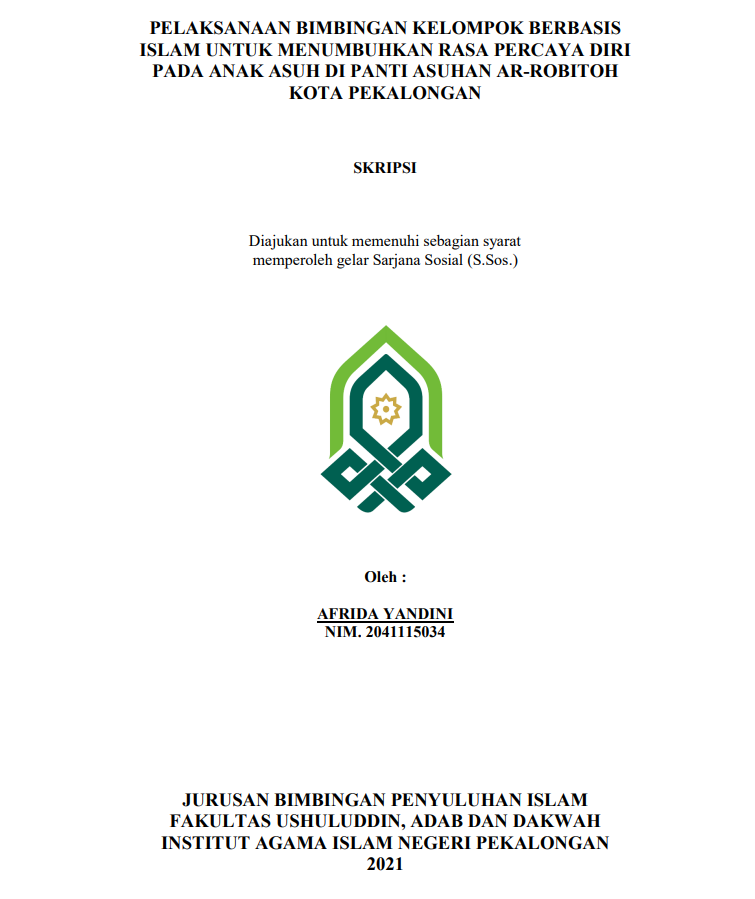 PELAKSANAAN BIMBINGAN KELOMPOK BERBASIS ISLAM UNTUK MENUMBUHKAN RASA PERCAYA DIRI PADA ANAK ASUH DI PANTI ASUHAN AR-ROBITOH KOTA PEKALONGAN

SKRIPSI

Diajukan untuk memenuhi sebagian syarat memperoleh gelar Sarjana Sosial (S.Sos.)

Oleh :

AFRIDA YANDINI
NIM. 2041115034

JURUSAN BIMBINGAN PENYULUHAN ISLAM
FAKULTAS USHULUDDIN, ADAB DAN DAKWAH
INSTITUT AGAMA ISLAM NEGERI PEKALONGAN
2021